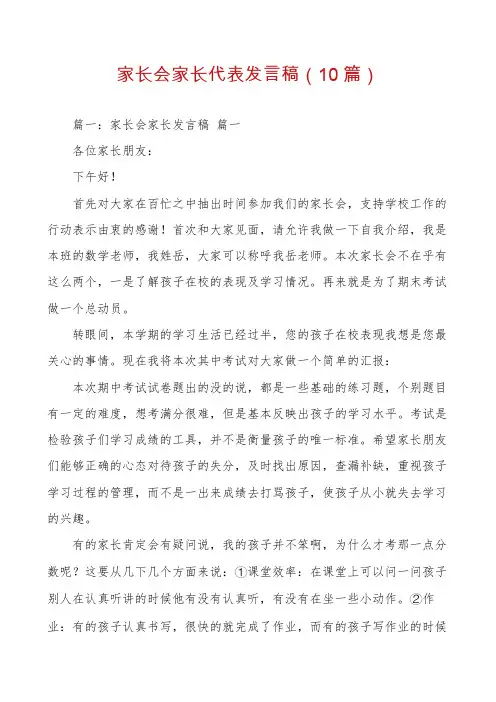 家长会家长代表发言稿（10篇）

篇一：家长会家长发言稿 篇一

各位家长朋友：

下午好！

首先对大家在百忙之中抽出时间参加我们的家长会，支持学校工作的行动表示由衷的感谢！首次和大家见面，请允许我做一下自我介绍，我是本班的数学老师，我姓岳，大家可以称呼我岳老师。本次家长会不在乎有这么两个，一是了解孩子在校的表现及学习情况。再来就是为了期末考试做一个总动员。

转眼间，本学期的学习生活已经过半，您的孩子在校表现我想是您最关心的事情。现在我将本次其中考试对大家做一个简单的汇报：

本次期中考试试卷题出的没的说，都是一些基础的练习题，个别题目有一定的难度，想考满分很难，但是基本反映出孩子的学习水平。考试是检验孩子们学习成绩的工具，并不是衡量孩子的唯一标准。希望家长朋友们能够正确的心态对待孩子的失分，及时找出原因，查漏补缺，重视孩子学习过程的管理，而不是一出来成绩去打骂孩子，使孩子从小就失去学习的兴趣。

有的家长肯定会有疑问说，我的孩子并不笨啊，为什么才考那一点分数呢？这要从几下几个方面来说：①课堂效率：在课堂上可以问一问孩子别人在认真听讲的时候他有没有认真听，有没有在坐一些小动作。②作业：有的孩子认真书写，很快的就完成了作业，而有的孩子写作业的时候